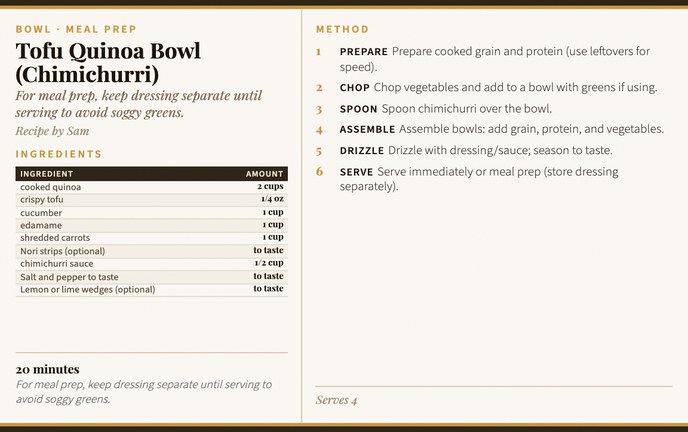 BOWL · MEAL PREP

Tofu Quinoa Bowl (Chimichurri)

For meal prep, keep dressing separate until serving to avoid soggy greens.

Recipe by Sam

INGREDIENTS

| INGREDIENT | AMOUNT |
|---|---|
| cooked quinoa | 2 cups |
| crispy tofu | 1/4 oz |
| cucumber | 1 cup |
| edamame | 1 cup |
| shredded carrots | 1 cup |
| Nori strips (optional) | to taste |
| chimichurri sauce | 1/2 cup |
| Salt and pepper to taste | to taste |
| Lemon or lime wedges (optional) | to taste |

20 minutes

For meal prep, keep dressing separate until serving to avoid soggy greens.

METHOD

1 PREPARE Prepare cooked grain and protein (use leftovers for speed).

2 CHOP Chop vegetables and add to a bowl with greens if using.

3 SPOON Spoon chimichurri over the bowl.

4 ASSEMBLE Assemble bowls: add grain, protein, and vegetables.

5 DRIZZLE Drizzle with dressing/sauce; season to taste.

6 SERVE Serve immediately or meal prep (store dressing separately).

Serves 4